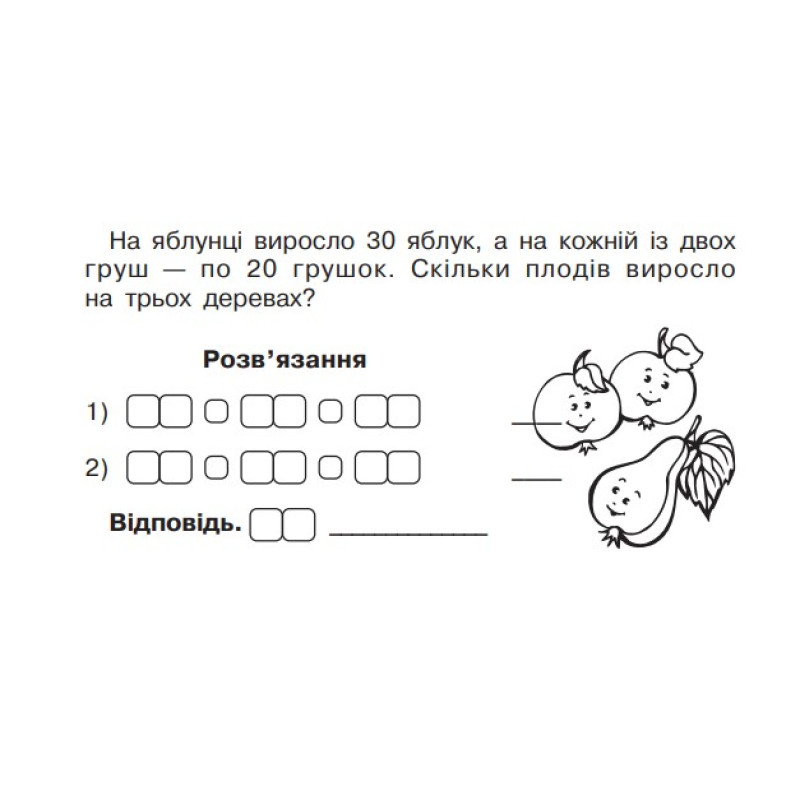 На яблунці виросло 30 яблук, а на кожній із двох груш — по 20 грушок. Скільки плодів виросло на трьох деревах?

Розв’язання

1)

2)

Відповідь.